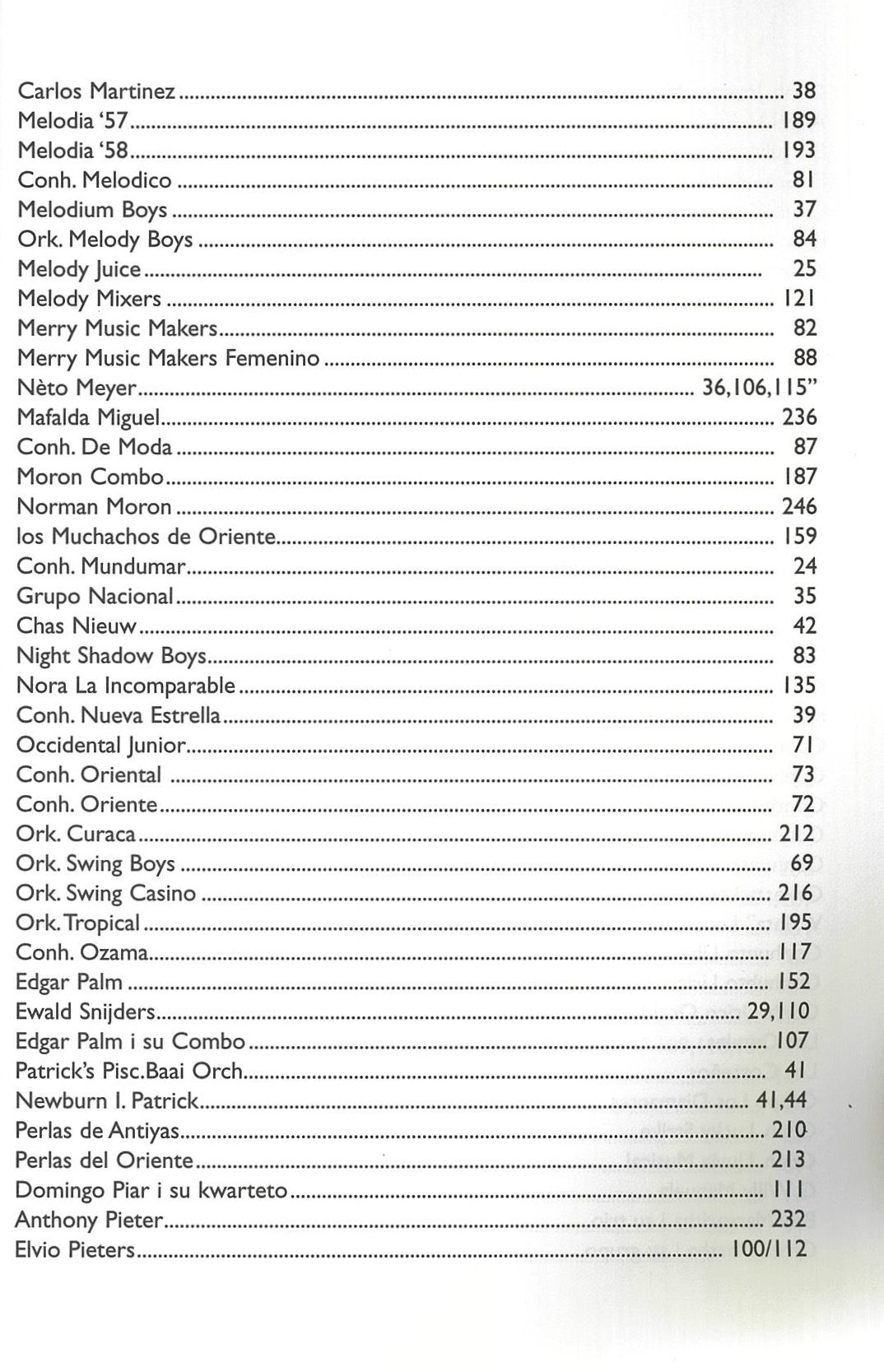 Carlos Martinez 38
Melodia '57 189
Melodia '58 193
Conh. Melodico 81
Melodium Boys 37
Ork. Melody Boys 84
Melody Juice 25
Melody Mixers 121
Merry Music Makers 82
Merry Music Makers Femenino 88
Nèto Meyer 36,106,115"
Mafalda Miguel 236
Conh. De Moda 87
Moron Combo 187
Norman Moron 246
los Muchachos de Oriente 159
Conh. Mundumar 24
Grupo Nacional 35
Chas Nieuw 42
Night Shadow Boys 83
Nora La Incomparable 135
Conh. Nueva Estrella 39
Occidental Junior 71
Conh. Oriental 73
Conh. Oriente 72
Ork. Curaca 212
Ork. Swing Boys 69
Ork. Swing Casino 216
Ork. Tropical 195
Conh. Ozama 117
Edgar Palm 152
Ewald Snijders 29,110
Edgar Palm i su Combo 107
Patrick's Pisc.Baai Orch 41
Newburn I. Patrick 41,44
Perlas de Antiyas 210
Perlas del Oriente 213
Domingo Piar i su kwarteto 111
Anthony Pieter 232
Elvio Pieters 100/112